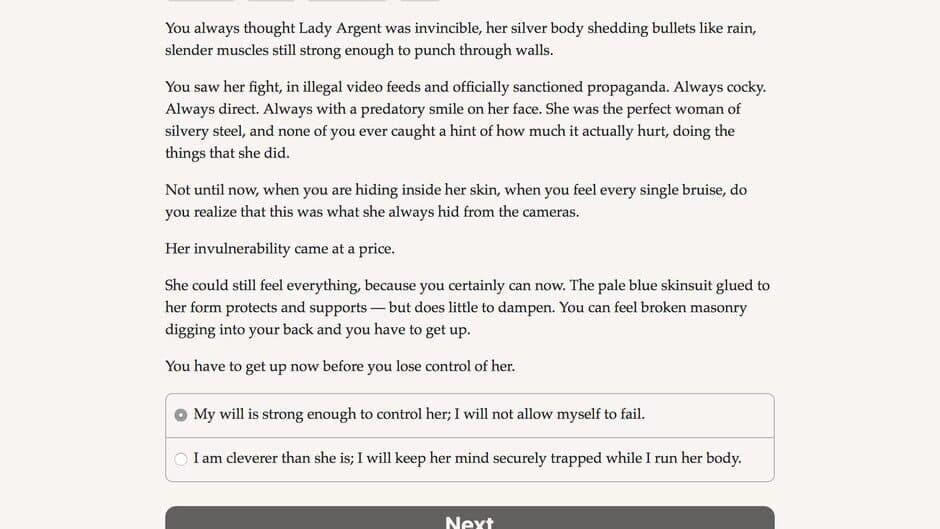 You always thought Lady Argent was invincible, her silver body shedding bullets like rain, slender muscles still strong enough to punch through walls.

You saw her fight, in illegal video feeds and officially sanctioned propaganda. Always cocky. Always direct. Always with a predatory smile on her face. She was the perfect woman of silvery steel, and none of you ever caught a hint of how much it actually hurt, doing the things that she did.

Not until now, when you are hiding inside her skin, when you feel every single bruise, do you realize that this was what she always hid from the cameras.

Her invulnerability came at a price.

She could still feel everything, because you certainly can now. The pale blue skinsuit glued to her form protects and supports — but does little to dampen. You can feel broken masonry digging into your back and you have to get up.

You have to get up now before you lose control of her.

My will is strong enough to control her; I will not allow myself to fail.

I am cleverer than she is; I will keep her mind securely trapped while I run her body.

Next